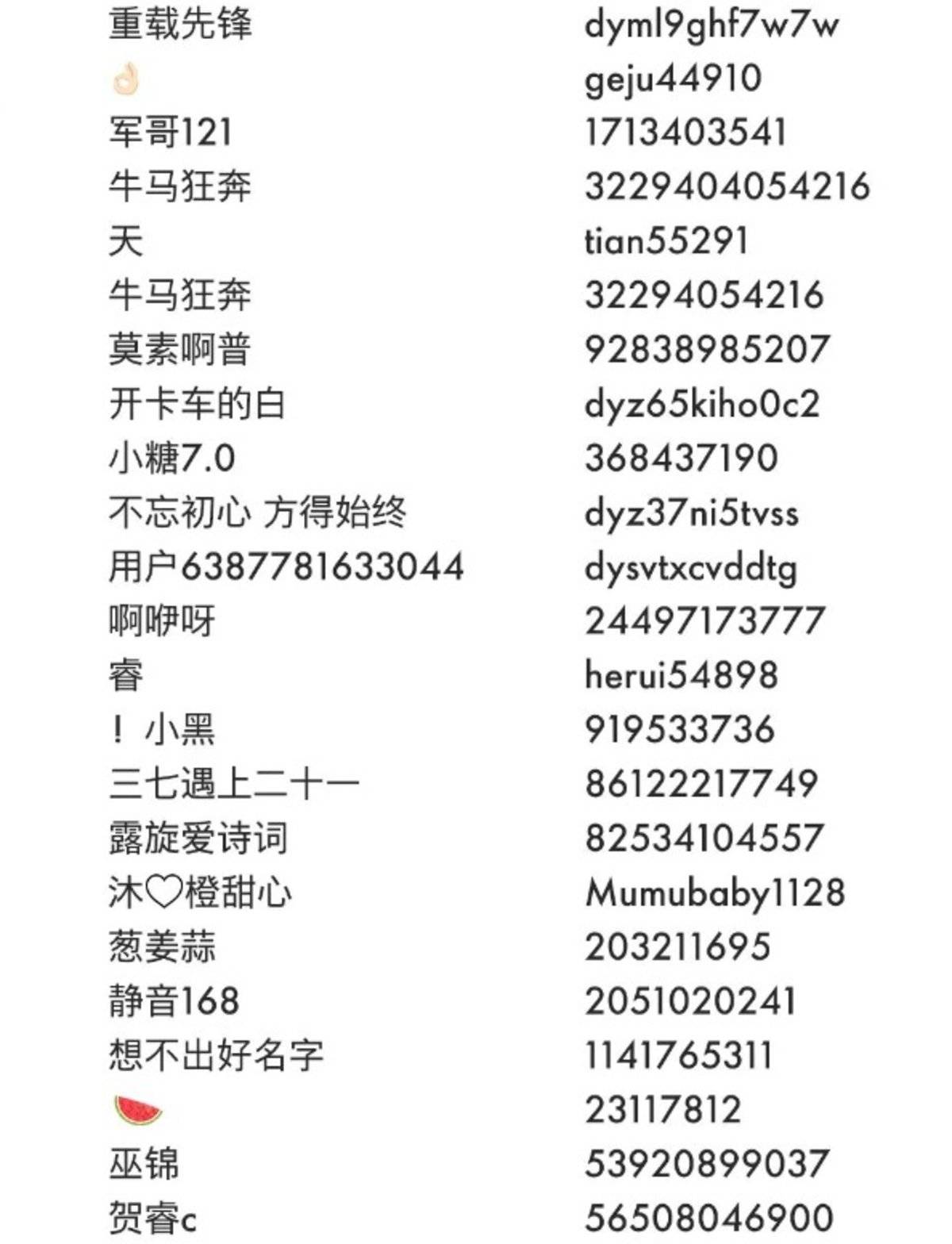 | | |
|---|---|
| 重载先锋 | dyml9ghf7w7w |
| 👌 | geju44910 |
| 军哥121 | 1713403541 |
| 牛马狂奔 | 3229404054216 |
| 天 | tian55291 |
| 牛马狂奔 | 32294054216 |
| 莫素啊普 | 92838985207 |
| 开卡车的白 | dyz65kiho0c2 |
| 小糖7.0 | 368437190 |
| 不忘初心 方得始终 | dyz37ni5tvss |
| 用户6387781633044 | dysvtxcvddtg |
| 啊咿呀 | 24497173777 |
| 睿 | herui54898 |
| ！小黑 | 919533736 |
| 三七遇上二十一 | 86122217749 |
| 露旋爱诗词 | 82534104557 |
| 沐♡橙甜心 | Mumubaby1128 |
| 葱姜蒜 | 203211695 |
| 静音168 | 2051020241 |
| 想不出好名字 | 1141765311 |
| 🍉 | 23117812 |
| 巫锦 | 53920899037 |
| 贺睿c | 56508046900 |